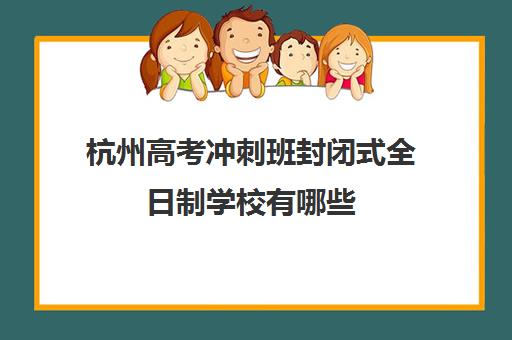 杭州高考冲刺班封闭式全日制学校有哪些